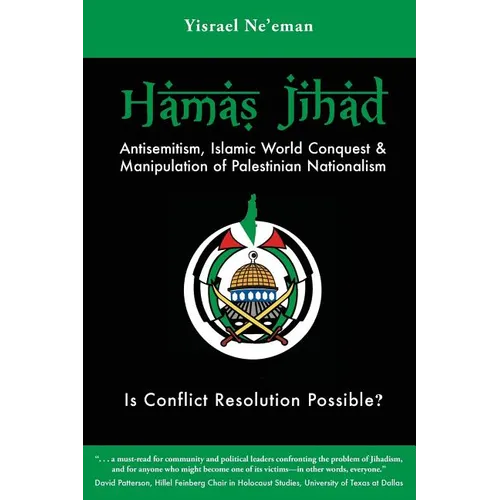 Yisrael Ne'eman

Hamas Jihad

Antisemitism, Islamic World Conquest & Manipulation of Palestinian Nationalism

Is Conflict Resolution Possible?

". . . a must-read for community and political leaders confronting the problem of Jihadism, and for anyone who might become one of its victims—in other words, everyone."

David Patterson, Hillel Feinberg Chair in Holocaust Studies, University of Texas at Dallas